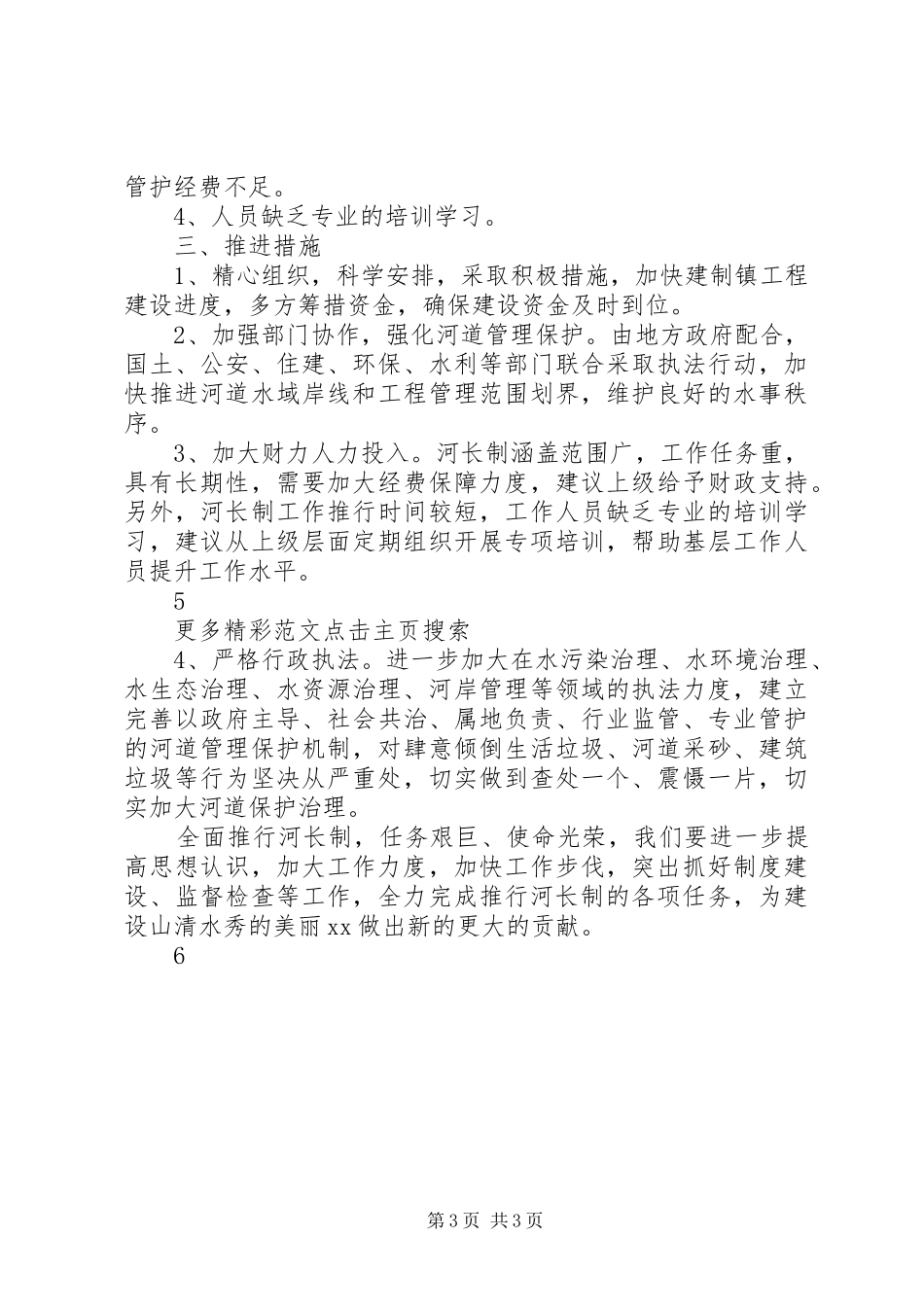 管护经费不足。

4、人员缺乏专业的培训学习。

三、推进措施

1、精心组织，科学安排，采取积极措施，加快建制镇工程建设进度，多方筹措资金，确保建设资金及时到位。

2、加强部门协作，强化河道管理保护。由地方政府配合，国土、公安、住建、环保、水利等部门联合采取执法行动，加快推进河道水域岸线和工程管理范围划界，维护良好的水事秩序。

3、加大财力人力投入。河长制涵盖范围广，工作任务重，具有长期性，需要加大经费保障力度，建议上级给予财政支持。另外，河长制工作推行时间较短，工作人员缺乏专业的培训学习，建议从上级层面定期组织开展专项培训，帮助基层工作人员提升工作水平。

5

更多精彩范文点击主页搜索

4、严格行政执法。进一步加大在水污染治理、水环境治理、水生态治理、水资源治理、河岸管理等领域的执法力度，建立完善以政府主导、社会共治、属地负责、行业监管、专业管护的河道管理保护机制，对肆意倾倒生活垃圾、河道采砂、建筑垃圾等行为坚决从严重处，切实做到查处一个、震慑一片，切实加大河道保护治理。

全面推行河长制，任务艰巨、使命光荣，我们要进一步提高思想认识，加大工作力度，加快工作步伐，突出抓好制度建设、监督检查等工作，全力完成推行河长制的各项任务，为建设山清水秀的美丽xx做出新的更大的贡献。

6

第3页 共3页